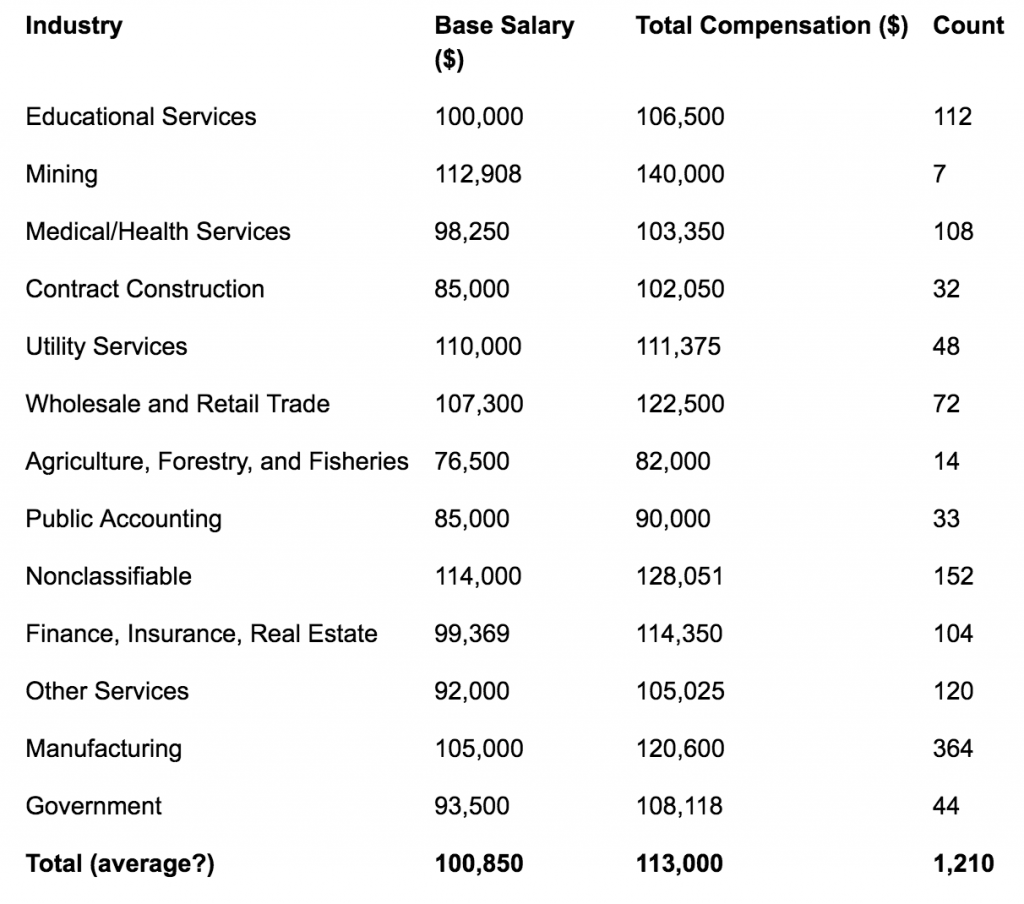 | Industry | Base Salary ($) | Total Compensation ($) | Count |
|---|---|---|---|
| Educational Services | 100,000 | 106,500 | 112 |
| Mining | 112,908 | 140,000 | 7 |
| Medical/Health Services | 98,250 | 103,350 | 108 |
| Contract Construction | 85,000 | 102,050 | 32 |
| Utility Services | 110,000 | 111,375 | 48 |
| Wholesale and Retail Trade | 107,300 | 122,500 | 72 |
| Agriculture, Forestry, and Fisheries | 76,500 | 82,000 | 14 |
| Public Accounting | 85,000 | 90,000 | 33 |
| Nonclassifiable | 114,000 | 128,051 | 152 |
| Finance, Insurance, Real Estate | 99,369 | 114,350 | 104 |
| Other Services | 92,000 | 105,025 | 120 |
| Manufacturing | 105,000 | 120,600 | 364 |
| Government | 93,500 | 108,118 | 44 |
| **Total (average?)** | **100,850** | **113,000** | **1,210** |